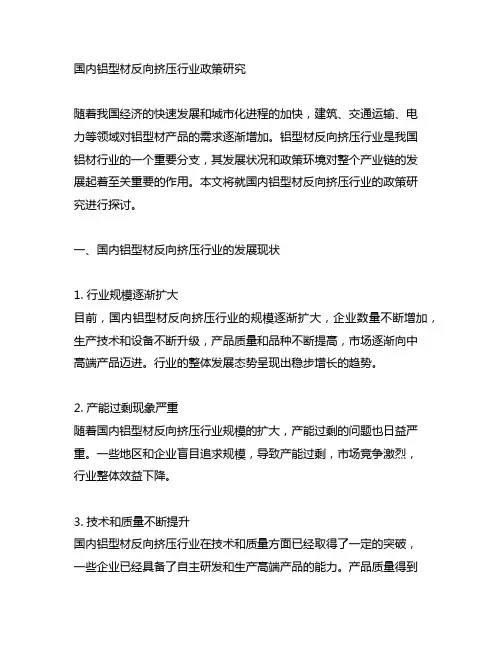 国内铝型材反向挤压行业政策研究

随着我国经济的快速发展和城市化进程的加快，建筑、交通运输、电力等领域对铝型材产品的需求逐渐增加。铝型材反向挤压行业是我国铝材行业的一个重要分支，其发展状况和政策环境对整个产业链的发展起着至关重要的作用。本文将就国内铝型材反向挤压行业的政策研究进行探讨。

一、国内铝型材反向挤压行业的发展现状

1. 行业规模逐渐扩大
目前，国内铝型材反向挤压行业的规模逐渐扩大，企业数量不断增加，生产技术和设备不断升级，产品质量和品种不断提高，市场逐渐向中高端产品迈进。行业的整体发展态势呈现出稳步增长的趋势。

2. 产能过剩现象严重
随着国内铝型材反向挤压行业规模的扩大，产能过剩的问题也日益严重。一些地区和企业盲目追求规模，导致产能过剩，市场竞争激烈，行业整体效益下降。

3. 技术和质量不断提升
国内铝型材反向挤压行业在技术和质量方面已经取得了一定的突破，一些企业已经具备了自主研发和生产高端产品的能力。产品质量得到